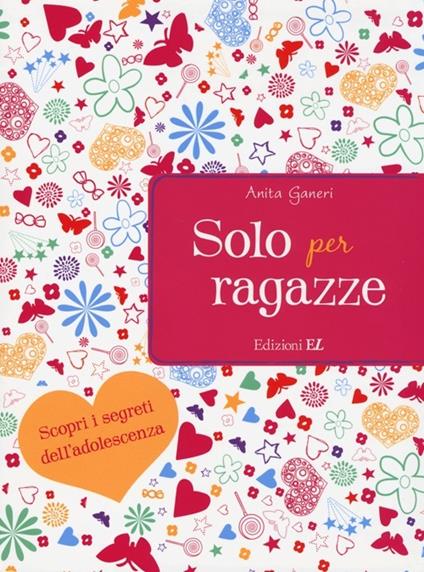 Anita Ganeri

Solo per ragazze

Edizioni EL

Scopri i segreti dell'adolescenza